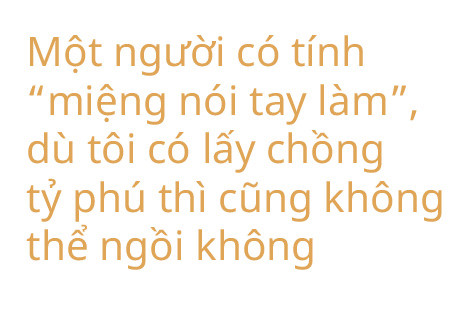 Một người có tính “miệng nói tay làm”, dù tôi có lấy chồng tỷ phú thì cũng không thể ngồi không